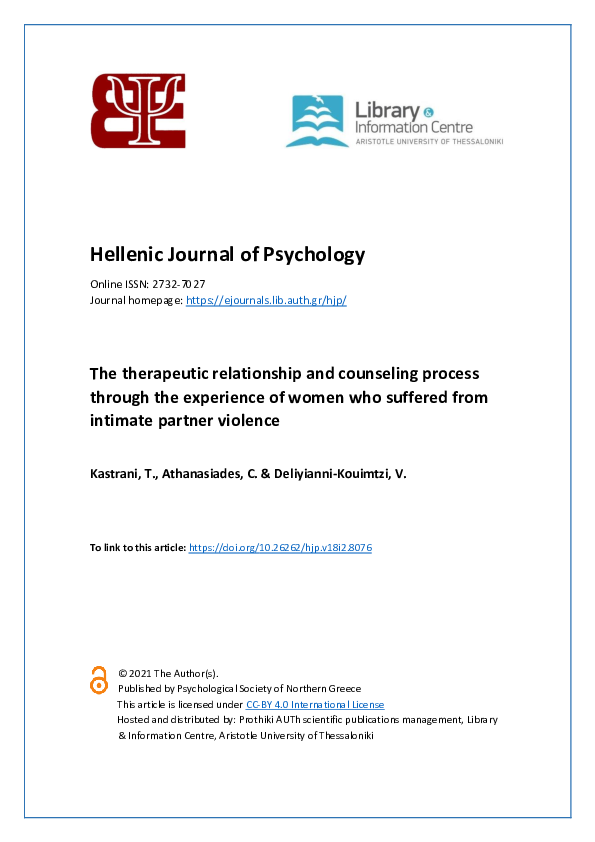 Library & Information Centre
ARISTOTLE UNIVERSITY OF THESSALONIKI

Hellenic Journal of Psychology

Online ISSN: 2732-7027
Journal homepage: https://ejournals.lib.auth.gr/hjp/

The therapeutic relationship and counseling process through the experience of women who suffered from intimate partner violence

Kastrani, T., Athanasiades, C. & Deliyianni-Kouimtzi, V.

To link to this article: https://doi.org/10.26262/hjp.v18i2.8076

© 2021 The Author(s).
Published by Psychological Society of Northern Greece
This article is licensed under CC-BY 4.0 International License
Hosted and distributed by: Prothiki AUTh scientific publications management, Library & Information Centre, Aristotle University of Thessaloniki